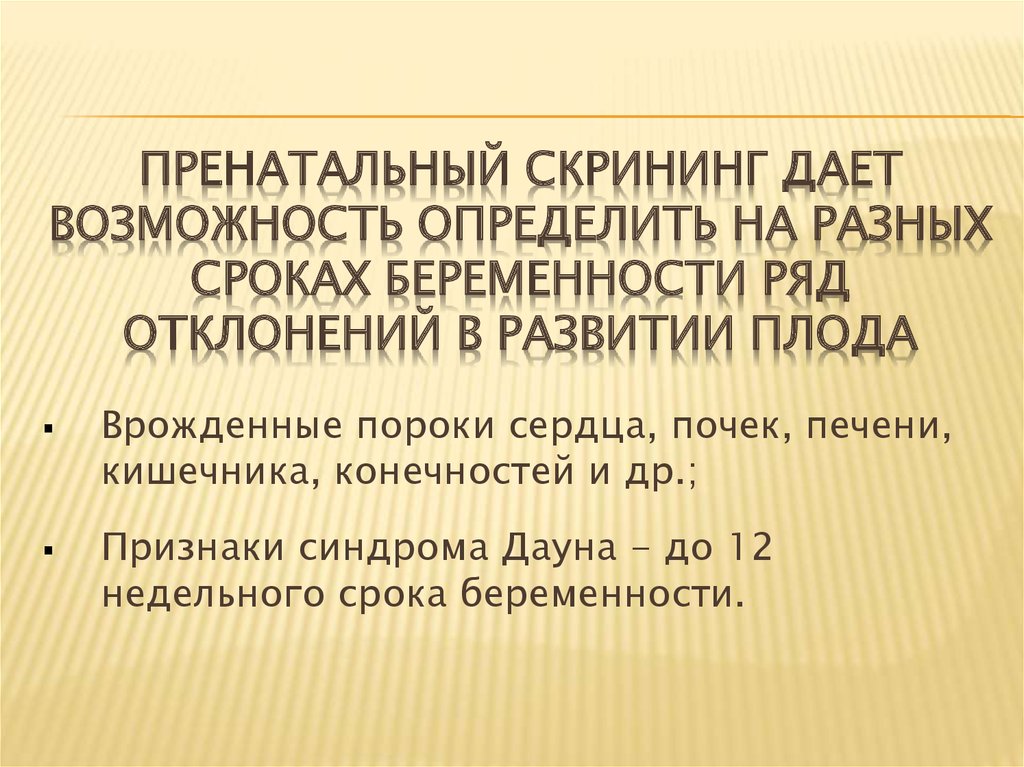 ПРЕНАТАЛЬНЫЙ СКРИНИНГ ДАЕТ ВОЗМОЖНОСТЬ ОПРЕДЕЛИТЬ НА РАЗНЫХ СРОКАХ БЕРЕМЕННОСТИ РЯД ОТКЛОНЕНИЙ В РАЗВИТИИ ПЛОДА

▪ Врожденные пороки сердца, почек, печени, кишечника, конечностей и др.;

▪ Признаки синдрома Дауна – до 12 недельного срока беременности.